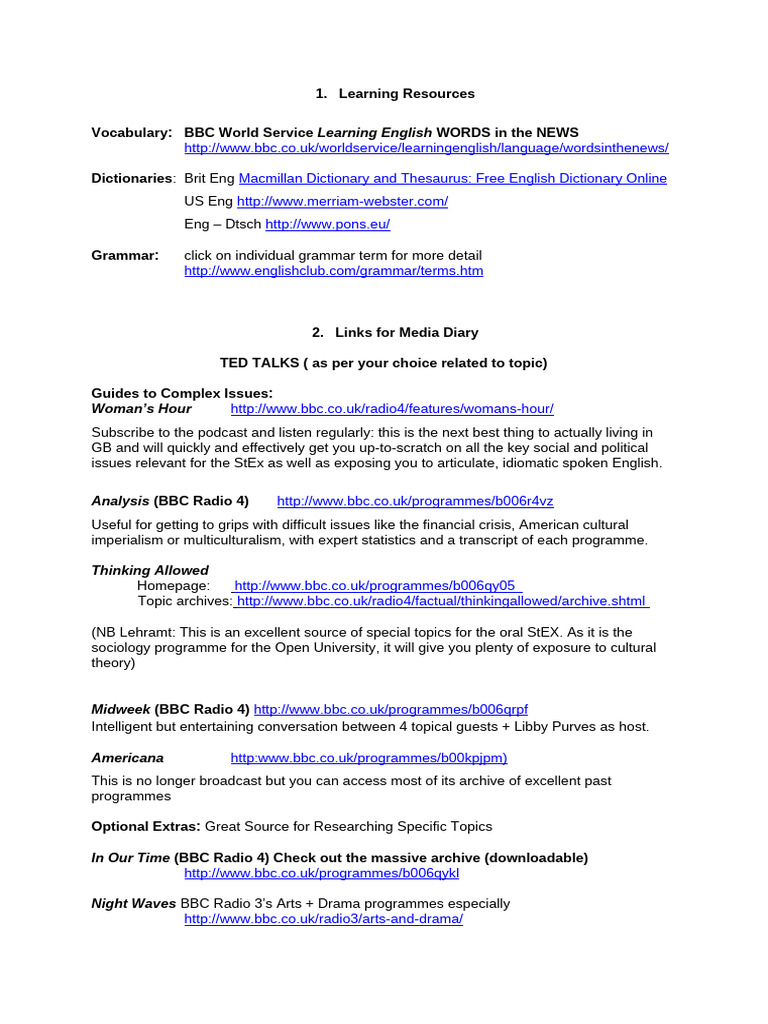 1. Learning Resources

Vocabulary: BBC World Service Learning English WORDS in the NEWS
http://www.bbc.co.uk/worldservice/learningenglish/language/wordsinthenews/

Dictionaries: Brit Eng Macmillan Dictionary and Thesaurus: Free English Dictionary Online

US Eng http://www.merriam-webster.com/

Eng – Dtsch http://www.pons.eu/

Grammar: click on individual grammar term for more detail
http://www.englishclub.com/grammar/terms.htm

2. Links for Media Diary

TED TALKS ( as per your choice related to topic)

Guides to Complex Issues:
Woman's Hour http://www.bbc.co.uk/radio4/features/womans-hour/

Subscribe to the podcast and listen regularly: this is the next best thing to actually living in GB and will quickly and effectively get you up-to-scratch on all the key social and political issues relevant for the StEx as well as exposing you to articulate, idiomatic spoken English.

Analysis (BBC Radio 4) http://www.bbc.co.uk/programmes/b006r4vz

Useful for getting to grips with difficult issues like the financial crisis, American cultural imperialism or multiculturalism, with expert statistics and a transcript of each programme.

Thinking Allowed
Homepage: http://www.bbc.co.uk/programmes/b006qy05
Topic archives: http://www.bbc.co.uk/radio4/factual/thinkingallowed/archive.shtml

(NB Lehramt: This is an excellent source of special topics for the oral StEX. As it is the sociology programme for the Open University, it will give you plenty of exposure to cultural theory)

Midweek (BBC Radio 4) http://www.bbc.co.uk/programmes/b006qrpf
Intelligent but entertaining conversation between 4 topical guests + Libby Purves as host.

Americana http:www.bbc.co.uk/programmes/b00kpjpm)

This is no longer broadcast but you can access most of its archive of excellent past programmes

Optional Extras: Great Source for Researching Specific Topics

In Our Time (BBC Radio 4) Check out the massive archive (downloadable)
http://www.bbc.co.uk/programmes/b006qykl

Night Waves BBC Radio 3's Arts + Drama programmes especially
http://www.bbc.co.uk/radio3/arts-and-drama/